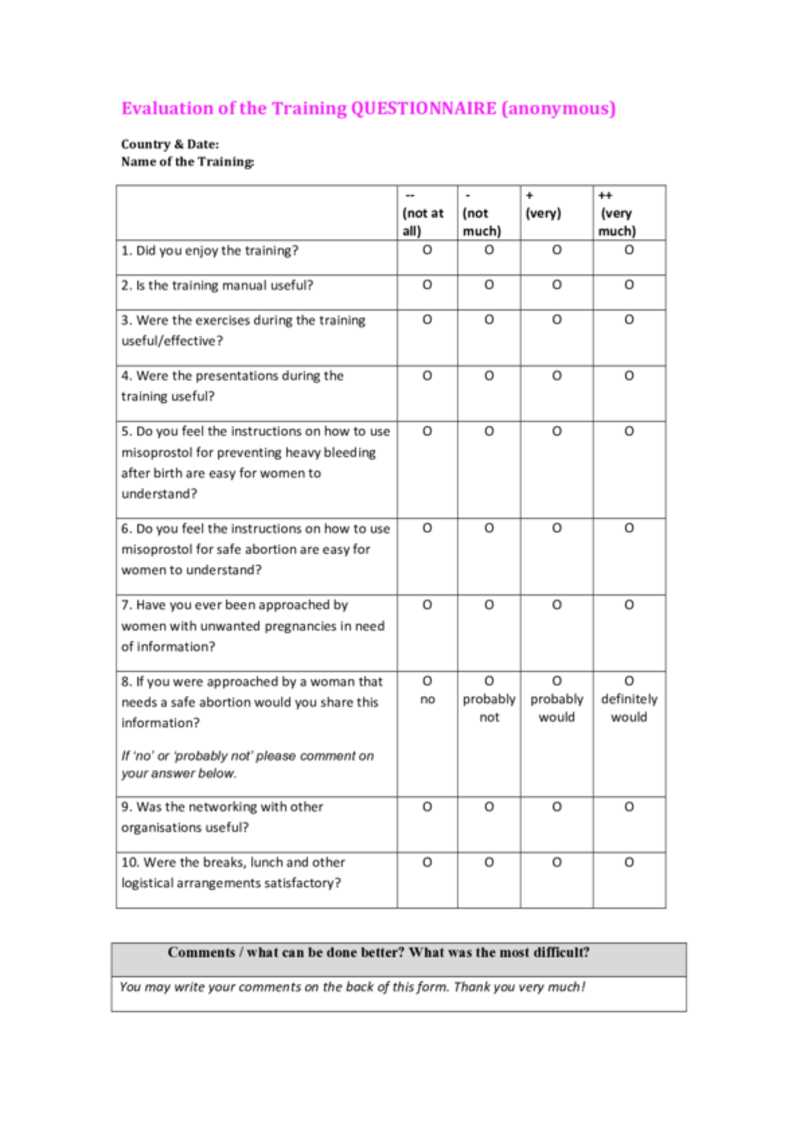 Evaluation of the Training QUESTIONNAIRE (anonymous)

Country & Date:
Name of the Training:

| | -- (not at all) | - (not much) | + (very) | ++ (very much) |
|---|---|---|---|---|
| 1. Did you enjoy the training? | O | O | O | O |
| 2. Is the training manual useful? | O | O | O | O |
| 3. Were the exercises during the training useful/effective? | O | O | O | O |
| 4. Were the presentations during the training useful? | O | O | O | O |
| 5. Do you feel the instructions on how to use misoprostol for preventing heavy bleeding after birth are easy for women to understand? | O | O | O | O |
| 6. Do you feel the instructions on how to use misoprostol for safe abortion are easy for women to understand? | O | O | O | O |
| 7. Have you ever been approached by women with unwanted pregnancies in need of information? | O | O | O | O |
| 8. If you were approached by a woman that needs a safe abortion would you share this information? If 'no' or 'probably not' please comment on your answer below. | O no | O probably not | O probably would | O definitely would |
| 9. Was the networking with other organisations useful? | O | O | O | O |
| 10. Were the breaks, lunch and other logistical arrangements satisfactory? | O | O | O | O |

| Comments / what can be done better? What was the most difficult? |
|---|
| You may write your comments on the back of this form. Thank you very much! |